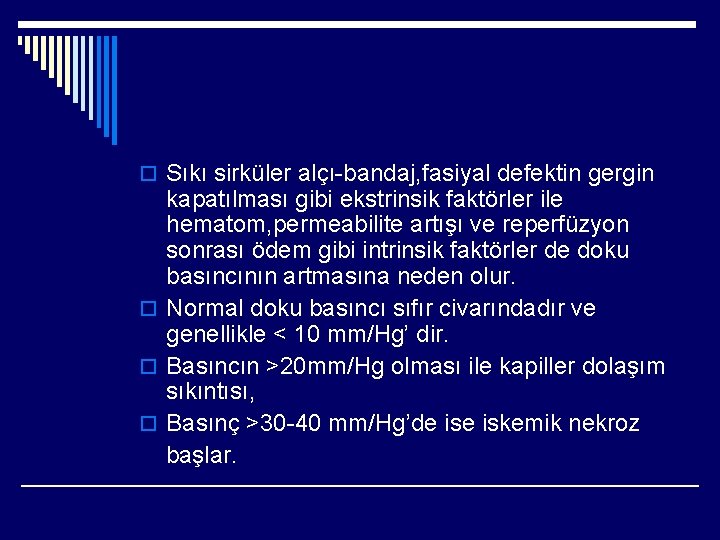 Sıkı sirküler alçı-bandaj,fasiyal defektin gergin kapatılması gibi ekstrinsik faktörler ile hematom,permeabilite artışı ve reperfüzyon sonrası ödem gibi intrinsik faktörler de doku basıncının artmasına neden olur.

Normal doku basıncı sıfır civarındadır ve genellikle < 10 mm/Hg' dir.

Basıncın >20mm/Hg olması ile kapiller dolaşım sıkıntısı,

Basınç >30-40 mm/Hg'de ise iskemik nekroz başlar.